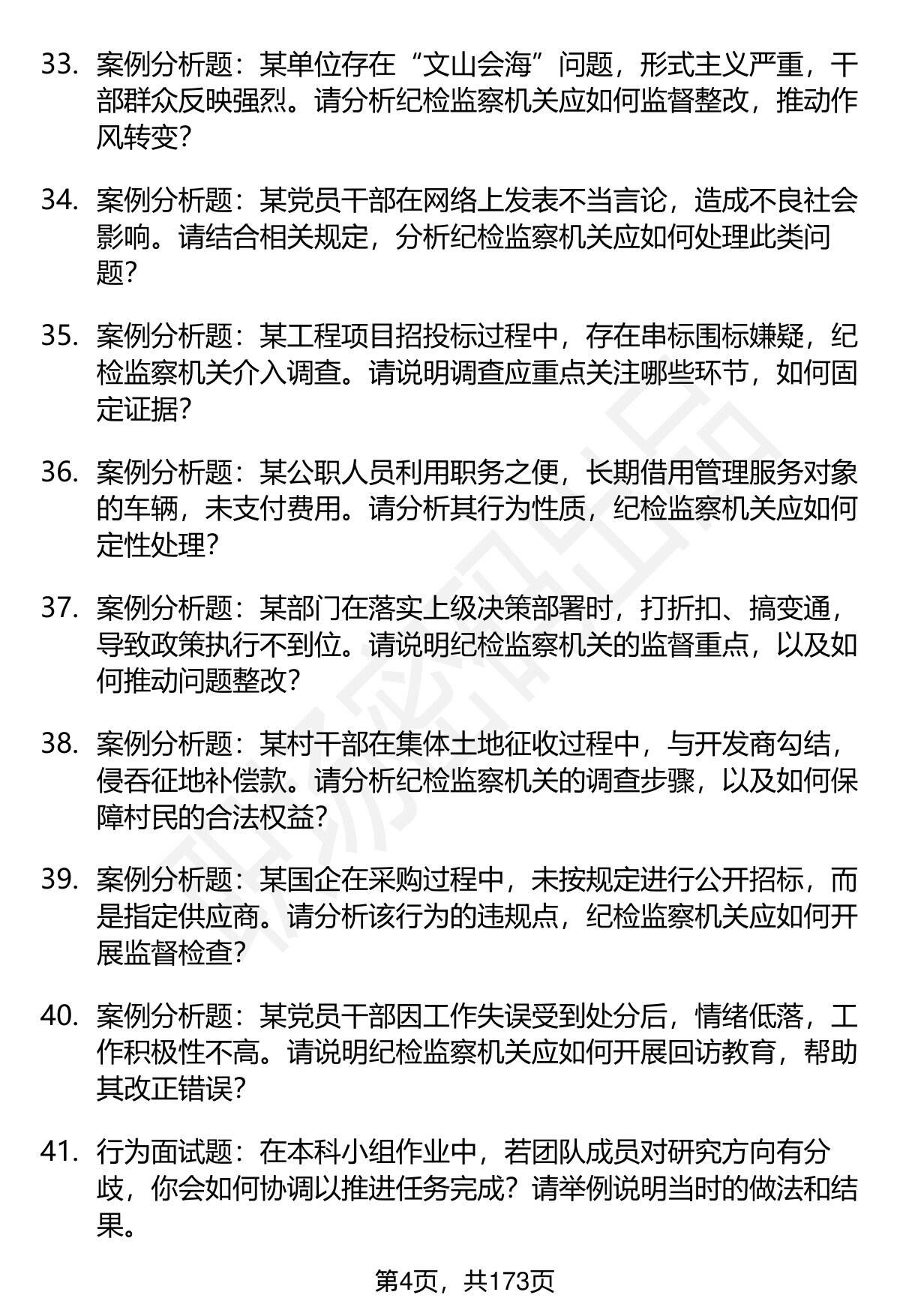 33. 案例分析题：某单位存在“文山会海”问题，形式主义严重，干部群众反映强烈。请分析纪检监察机关应如何监督整改，推动作风转变？

34. 案例分析题：某党员干部在网络上发表不当言论，造成不良社会影响。请结合相关规定，分析纪检监察机关应如何处理此类问题？

35. 案例分析题：某工程项目招投标过程中，存在串标围标嫌疑，纪检监察机关介入调查。请说明调查应重点关注哪些环节，如何固定证据？

36. 案例分析题：某公职人员利用职务之便，长期借用管理服务对象的车辆，未支付费用。请分析其行为性质，纪检监察机关应如何定性处理？

37. 案例分析题：某部门在落实上级决策部署时，打折扣、搞变通，导致政策执行不到位。请说明纪检监察机关的监督重点，以及如何推动问题整改？

38. 案例分析题：某村干部在集体土地征收过程中，与开发商勾结，侵吞征地补偿款。请分析纪检监察机关的调查步骤，以及如何保障村民的合法权益？

39. 案例分析题：某国企在采购过程中，未按规定进行公开招标，而是指定供应商。请分析该行为的违规点，纪检监察机关应如何开展监督检查？

40. 案例分析题：某党员干部因工作失误受到处分后，情绪低落，工作积极性不高。请说明纪检监察机关应如何开展回访教育，帮助其改正错误？

41. 行为面试题：在本科小组作业中，若团队成员对研究方向有分歧，你会如何协调以推进任务完成？请举例说明当时的做法和结果。

第4页，共173页